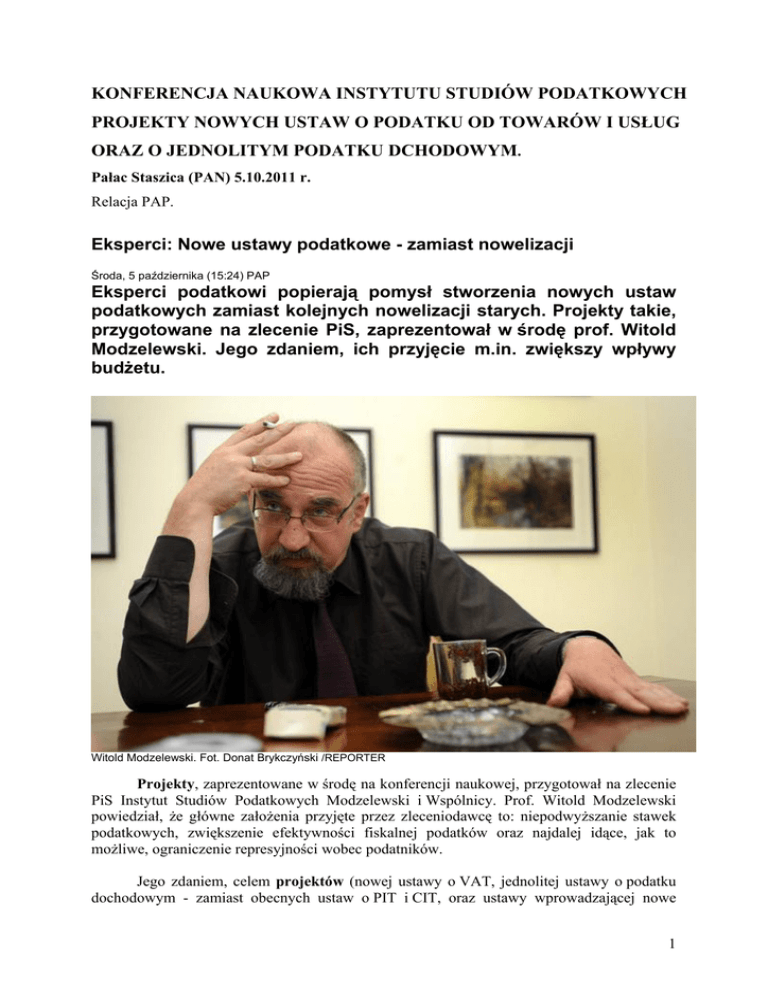 KONFERENCJA NAUKOWA INSTYTUTU STUDIÓW PODATKOWYCH PROJEKTY NOWYCH USTAW O PODATKU OD TOWARÓW I USŁUG ORAZ O JEDNOLITYM PODATKU DCHODOWYM.

Pałac Staszica (PAN) 5.10.2011 r.

Relacja PAP.

Eksperci: Nowe ustawy podatkowe - zamiast nowelizacji

Środa, 5 października (15:24) PAP

Eksperci podatkowi popierają pomysł stworzenia nowych ustaw podatkowych zamiast kolejnych nowelizacji starych. Projekty takie, przygotowane na zlecenie PiS, zaprezentował w środę prof. Witold Modzelewski. Jego zdaniem, ich przyjęcie m.in. zwiększy wpływy budżetu.

Witold Modzelewski. Fot. Donat Brykczyński /REPORTER

Projekty, zaprezentowane w środę na konferencji naukowej, przygotował na zlecenie PiS Instytut Studiów Podatkowych Modzelewski i Wspólnicy. Prof. Witold Modzelewski powiedział, że główne założenia przyjęte przez zleceniodawcę to: niepodwyższanie stawek podatkowych, zwiększenie efektywności fiskalnej podatków oraz najdalej idące, jak to możliwe, ograniczenie represyjności wobec podatników.

Jego zdaniem, celem projektów (nowej ustawy o VAT, jednolitej ustawy o podatku dochodowym - zamiast obecnych ustaw o PIT i CIT, oraz ustawy wprowadzającej nowe

1